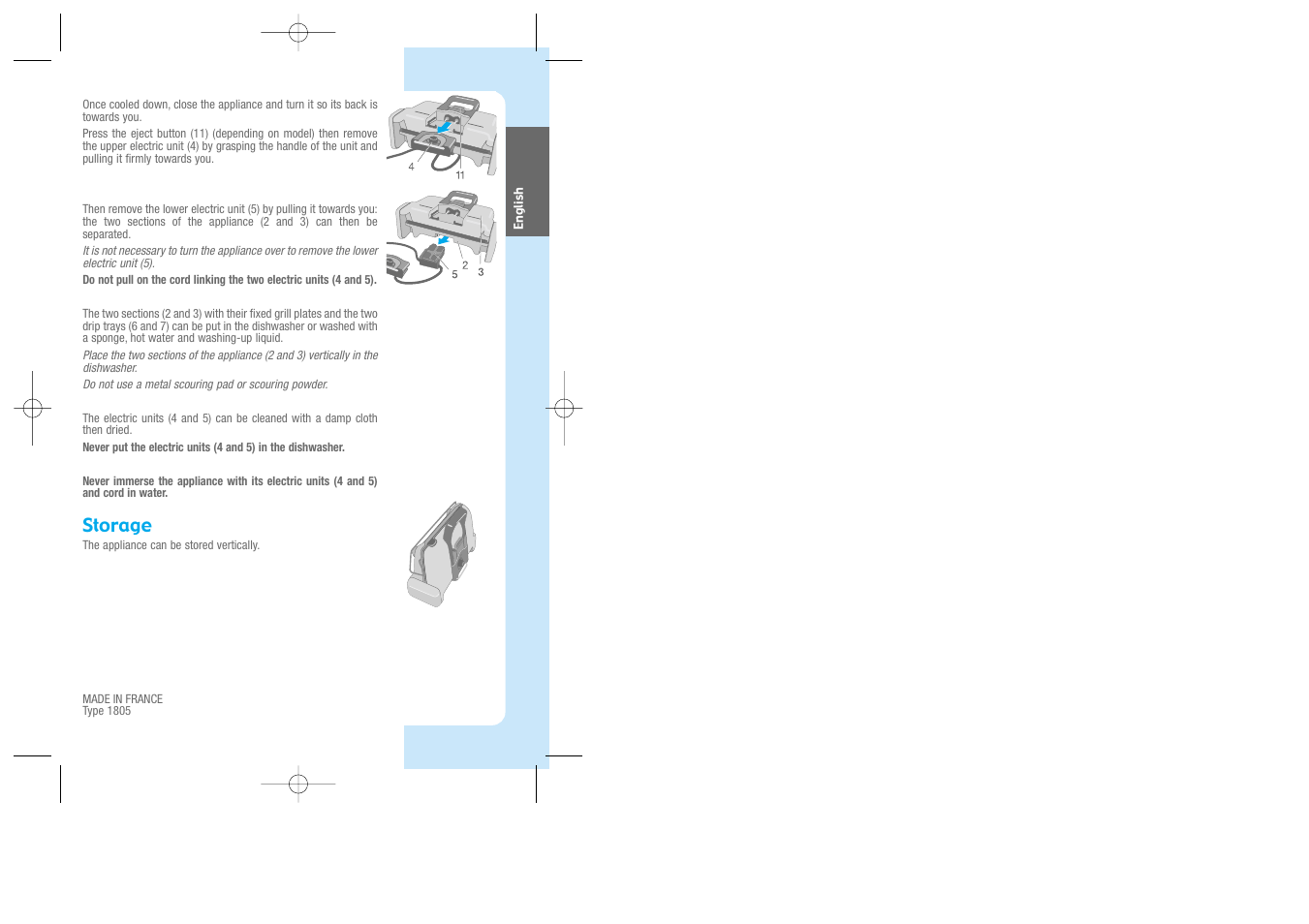 Once cooled down, close the appliance and turn it so its back is towards you.

Press the eject button (11) (depending on model) then remove the upper electric unit (4) by grasping the handle of the unit and pulling it firmly towards you.

4

11

Then remove the lower electric unit (5) by pulling it towards you: the two sections of the appliance (2 and 3) can then be separated.

It is not necessary to turn the appliance over to remove the lower electric unit (5).

Do not pull on the cord linking the two electric units (4 and 5).

5

2

3

The two sections (2 and 3) with their fixed grill plates and the two drip trays (6 and 7) can be put in the dishwasher or washed with a sponge, hot water and washing-up liquid.

Place the two sections of the appliance (2 and 3) vertically in the dishwasher.

Do not use a metal scouring pad or scouring powder.

The electric units (4 and 5) can be cleaned with a damp cloth then dried.

Never put the electric units (4 and 5) in the dishwasher.

Never immerse the appliance with its electric units (4 and 5) and cord in water.

Storage

The appliance can be stored vertically.

MADE IN FRANCE
Type 1805

English